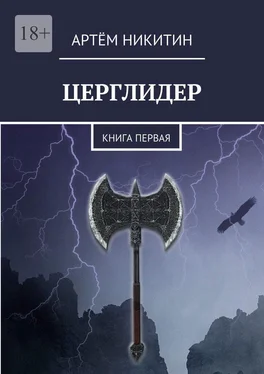 18+

АРТЁМ НИКИТИН

ЦЕРГЛИДЕР

КНИГА ПЕРВАЯ